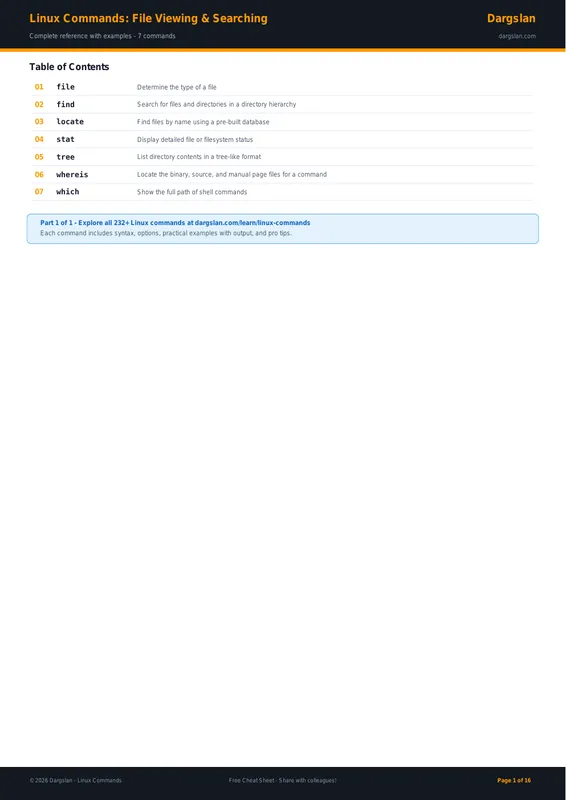 Linux Commands: File Viewing & Searching
Complete reference with examples - 7 commands

Dargslan
dargslan.com

Table of Contents

| 01 | file | Determine the type of a file |
|---|---|---|
| 02 | find | Search for files and directories in a directory hierarchy |
| 03 | locate | Find files by name using a pre-built database |
| 04 | stat | Display detailed file or filesystem status |
| 05 | tree | List directory contents in a tree-like format |
| 06 | whereis | Locate the binary, source, and manual page files for a command |
| 07 | which | Show the full path of shell commands |

Part 1 of 1 - Explore all 232+ Linux commands at dargslan.com/learn/linux-commands
Each command includes syntax, options, practical examples with output, and pro tips.

© 2026 Dargslan - Linux Commands
Free Cheat Sheet - Share with colleagues!
Page 1 of 16